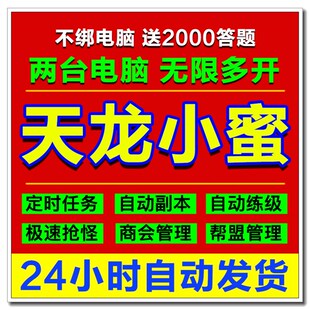 不绑电脑 送2000答题
两台电脑 无限多开

天龙小蜜

定时任务 自动副本 自动练级
极速抢怪 商会管理 帮盟管理

24小时自动发货